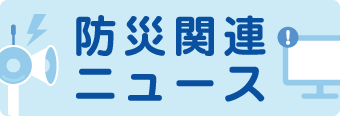 防災関連
ニュース

!